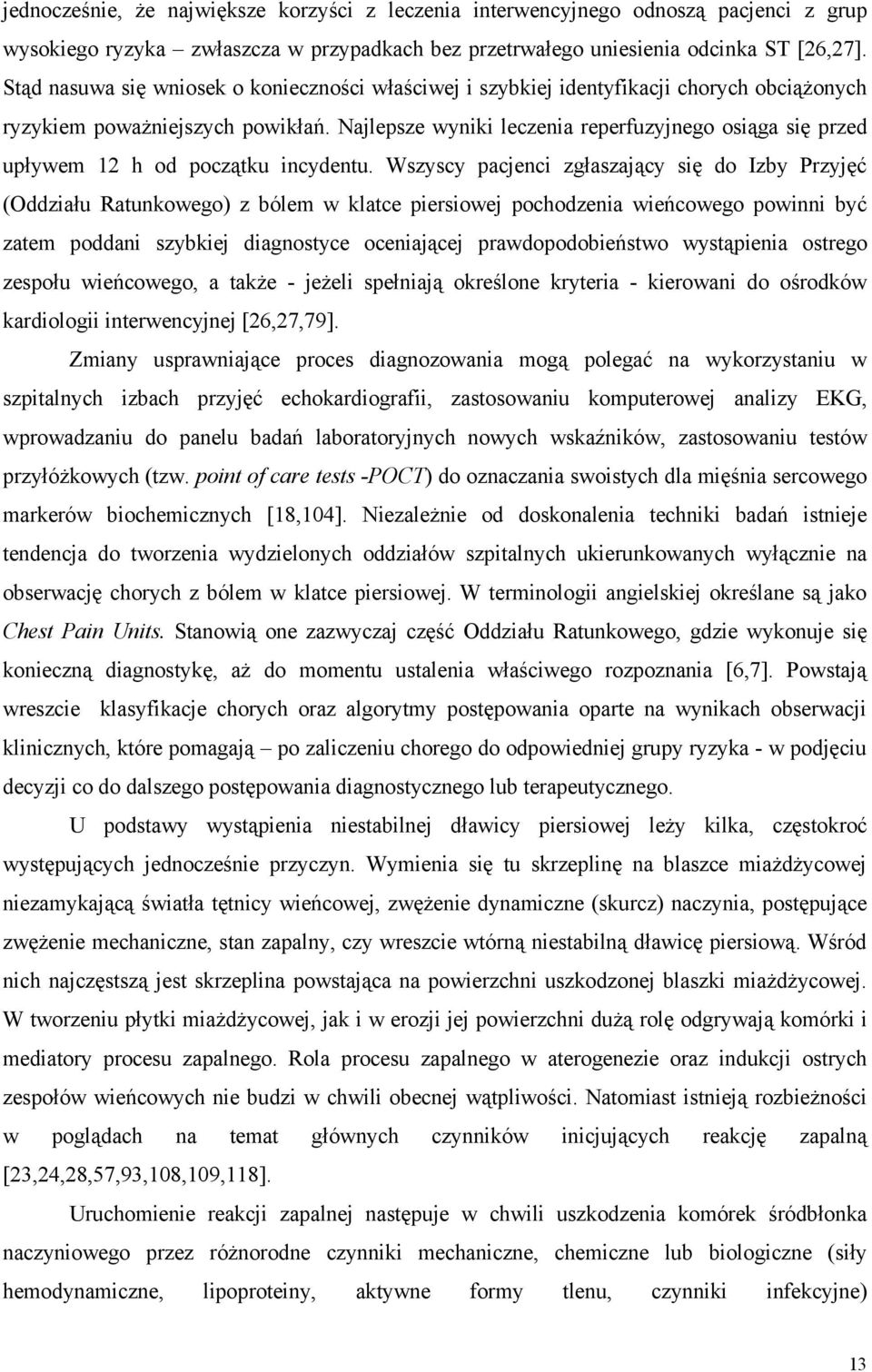 jednocześnie, że największe korzyści z leczenia interwencyjnego odnoszą pacjenci z grup wysokiego ryzyka – zwłaszcza w przypadkach bez przetrwałego uniesienia odcinka ST [26,27]. Stąd nasuwa się wniosek o konieczności właściwej i szybkiej identyfikacji chorych obciążonych ryzykiem poważniejszych powikłań. Najlepsze wyniki leczenia reperfuzyjnego osiąga się przed upływem 12 h od początku incydentu. Wszyscy pacjenci zgłaszający się do Izby Przyjęć (Oddziału Ratunkowego) z bólem w klatce piersiowej pochodzenia wieńcowego powinni być zatem poddani szybkiej diagnostyce oceniającej prawdopodobieństwo wystąpienia ostrego zespołu wieńcowego, a także - jeżeli spełniają określone kryteria - kierowani do ośrodków kardiologii interwencyjnej [26,27,79].

Zmiany usprawniające proces diagnozowania mogą polegać na wykorzystaniu w szpitalnych izbach przyjęć echokardiografii, zastosowaniu komputerowej analizy EKG, wprowadzaniu do panelu badań laboratoryjnych nowych wskaźników, zastosowaniu testów przyłóżkowych (tzw. point of care tests -POCT) do oznaczania swoistych dla mięśnia sercowego markerów biochemicznych [18,104]. Niezależnie od doskonalenia techniki badań istnieje tendencja do tworzenia wydzielonych oddziałów szpitalnych ukierunkowanych wyłącznie na obserwację chorych z bólem w klatce piersiowej. W terminologii angielskiej określane są jako Chest Pain Units. Stanowią one zazwyczaj część Oddziału Ratunkowego, gdzie wykonuje się konieczną diagnostykę, aż do momentu ustalenia właściwego rozpoznania [6,7]. Powstają wreszcie klasyfikacje chorych oraz algorytmy postępowania oparte na wynikach obserwacji klinicznych, które pomagają – po zaliczeniu chorego do odpowiedniej grupy ryzyka - w podjęciu decyzji co do dalszego postępowania diagnostycznego lub terapeutycznego.

U podstawy wystąpienia niestabilnej dławicy piersiowej leży kilka, częstokroć występujących jednocześnie przyczyn. Wymienia się tu skrzeplinę na blaszce miażdżycowej niezamykającą światła tętnicy wieńcowej, zwężenie dynamiczne (skurcz) naczynia, postępujące zwężenie mechaniczne, stan zapalny, czy wreszcie wtórną niestabilną dławicę piersiową. Wśród nich najczęstszą jest skrzeplina powstająca na powierzchni uszkodzonej blaszki miażdżycowej. W tworzeniu płytki miażdżycowej, jak i w erozji jej powierzchni dużą rolę odgrywają komórki i mediatory procesu zapalnego. Rola procesu zapalnego w aterogenezie oraz indukcji ostrych zespołów wieńcowych nie budzi w chwili obecnej wątpliwości. Natomiast istnieją rozbieżności w poglądach na temat głównych czynników inicjujących reakcję zapalną [23,24,28,57,93,108,109,118].

Uruchomienie reakcji zapalnej następuje w chwili uszkodzenia komórek śródbłonka naczyniowego przez różnorodne czynniki mechaniczne, chemiczne lub biologiczne (siły hemodynamiczne, lipoproteiny, aktywne formy tlenu, czynniki infekcyjne)

13